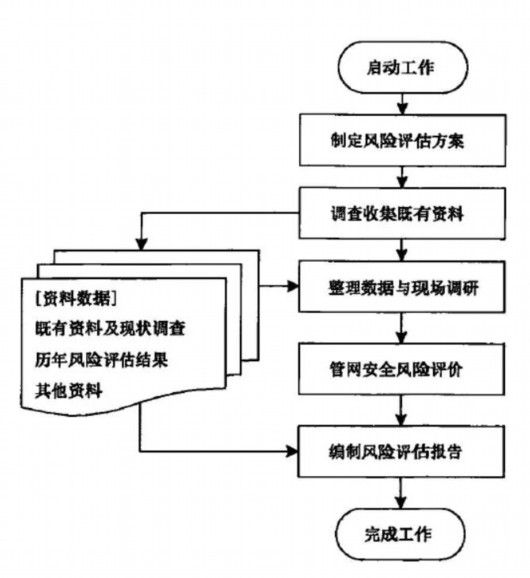 启动工作

制定风险评估方案

调查收集既有资料

[资料数据]
既有资料及现状调查
历年风险评估结果
其他资料

整理数据与现场调研

管网安全风险评价

编制风险评估报告

完成工作